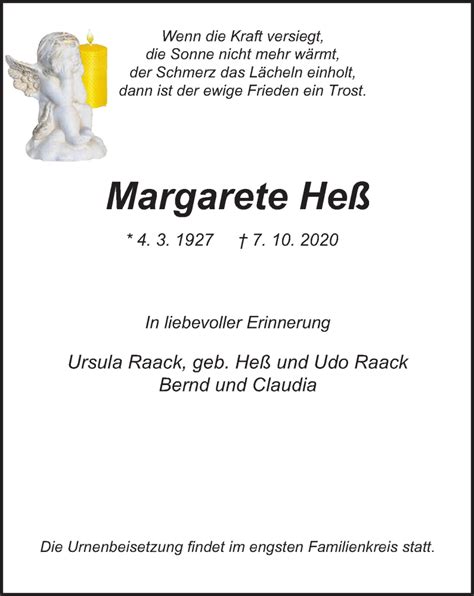 Wenn die Kraft versiegt,
die Sonne nicht mehr wärmt,
der Schmerz das Lächeln einholt,
dann ist der ewige Frieden ein Trost.

Margarete Heß

* 4. 3. 1927 † 7. 10. 2020

In liebevoller Erinnerung

Ursula Raack, geb. Heß und Udo Raack
Bernd und Claudia

Die Urnenbeisetzung findet im engsten Familienkreis statt.